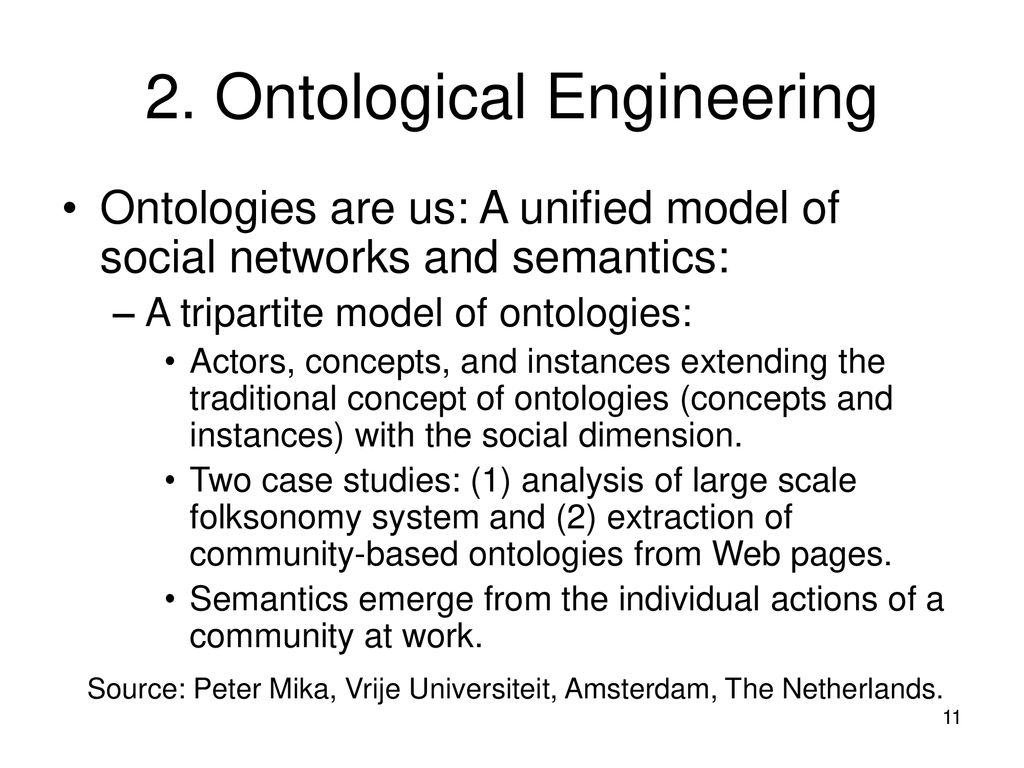 2. Ontological Engineering

• Ontologies are us: A unified model of social networks and semantics:

– A tripartite model of ontologies:

• Actors, concepts, and instances extending the traditional concept of ontologies (concepts and instances) with the social dimension.

• Two case studies: (1) analysis of large scale folksonomy system and (2) extraction of community-based ontologies from Web pages.

• Semantics emerge from the individual actions of a community at work.

Source: Peter Mika, Vrije Universiteit, Amsterdam, The Netherlands.

11